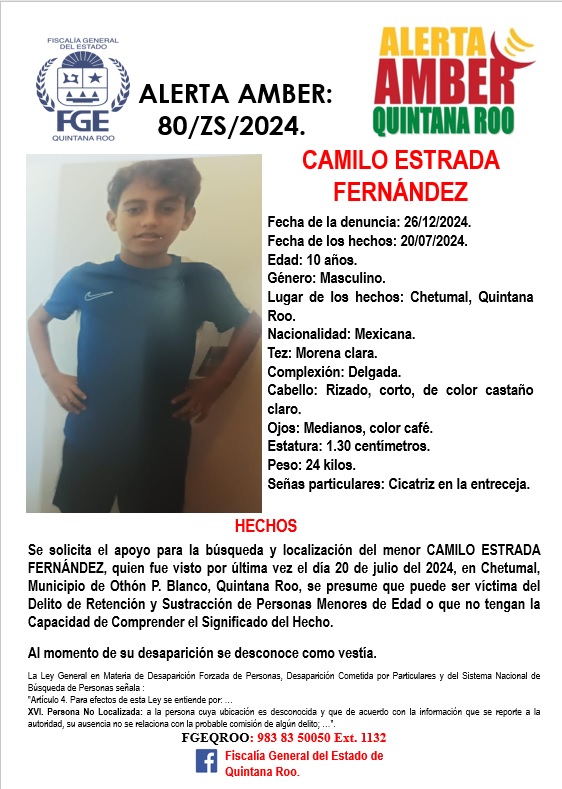 FISCALÍA GENERAL DEL ESTADO
FGE
QUINTANA ROO

ALERTA AMBER: 80/ZS/2024.

ALERTA AMBER QUINTANA ROO

CAMILO ESTRADA FERNÁNDEZ

Fecha de la denuncia: 26/12/2024.
Fecha de los hechos: 20/07/2024.
Edad: 10 años.
Género: Masculino.
Lugar de los hechos: Chetumal, Quintana Roo.
Nacionalidad: Mexicana.
Tez: Morena clara.
Complexión: Delgada.
Cabello: Rizado, corto, de color castaño claro.
Ojos: Medianos, color café.
Estatura: 1.30 centímetros.
Peso: 24 kilos.
Señas particulares: Cicatriz en la entreceja.

HECHOS

Se solicita el apoyo para la búsqueda y localización del menor CAMILO ESTRADA FERNÁNDEZ, quien fue visto por última vez el día 20 de julio del 2024, en Chetumal, Municipio de Othón P. Blanco, Quintana Roo, se presume que puede ser víctima del Delito de Retención y Sustracción de Personas Menores de Edad o que no tengan la Capacidad de Comprender el Significado del Hecho.

Al momento de su desaparición se desconoce como vestía.

La Ley General en Materia de Desaparición Forzada de Personas, Desaparición Cometida por Particulares y del Sistema Nacional de Búsqueda de Personas señala :
"Artículo 4. Para efectos de esta Ley se entiende por: ...
XVI. Persona No Localizada: a la persona cuya ubicación es desconocida y que de acuerdo con la información que se reporte a la autoridad, su ausencia no se relaciona con la probable comisión de algún delito; ...".

FGEQROO: 983 83 50050 Ext. 1132
Fiscalía General del Estado de Quintana Roo.